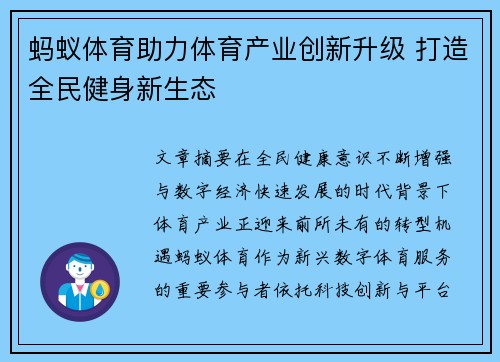 蚂蚁体育助力体育产业创新升级 打造全民健身新生态

文章摘要在全民健康意识不断增强与数字经济快速发展的时代背景下体育产业正迎来前所未有的转型机遇蚂蚁体育作为新兴数字体育服务的重要参与者依托科技创新与平台